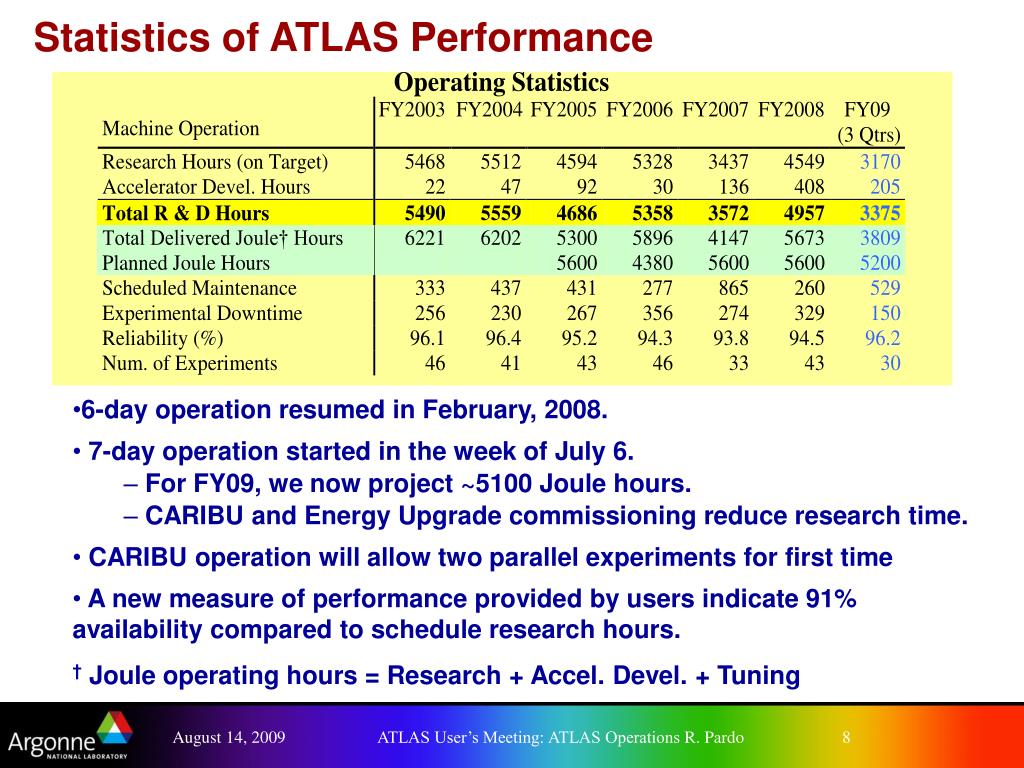 Statistics of ATLAS Performance

Operating Statistics

| Machine Operation | FY2003 | FY2004 | FY2005 | FY2006 | FY2007 | FY2008 | FY09 (3 Qtrs) |
|---|---|---|---|---|---|---|---|
| Research Hours (on Target) | 5468 | 5512 | 4594 | 5328 | 3437 | 4549 | 3170 |
| Accelerator Devel. Hours | 22 | 47 | 92 | 30 | 136 | 408 | 205 |
| Total R & D Hours | 5490 | 5559 | 4686 | 5358 | 3572 | 4957 | 3375 |
| Total Delivered Joule† Hours | 6221 | 6202 | 5300 | 5896 | 4147 | 5673 | 3809 |
| Planned Joule Hours | | | 5600 | 4380 | 5600 | 5600 | 5200 |
| Scheduled Maintenance | 333 | 437 | 431 | 277 | 865 | 260 | 529 |
| Experimental Downtime | 256 | 230 | 267 | 356 | 274 | 329 | 150 |
| Reliability (%) | 96.1 | 96.4 | 95.2 | 94.3 | 93.8 | 94.5 | 96.2 |
| Num. of Experiments | 46 | 41 | 43 | 46 | 33 | 43 | 30 |

•6-day operation resumed in February, 2008.

• 7-day operation started in the week of July 6.
– For FY09, we now project ~5100 Joule hours.
– CARIBU and Energy Upgrade commissioning reduce research time.

• CARIBU operation will allow two parallel experiments for first time

• A new measure of performance provided by users indicate 91% availability compared to schedule research hours.

† Joule operating hours = Research + Accel. Devel. + Tuning

Argonne NATIONAL LABORATORY

August 14, 2009

ATLAS User's Meeting: ATLAS Operations R. Pardo

8